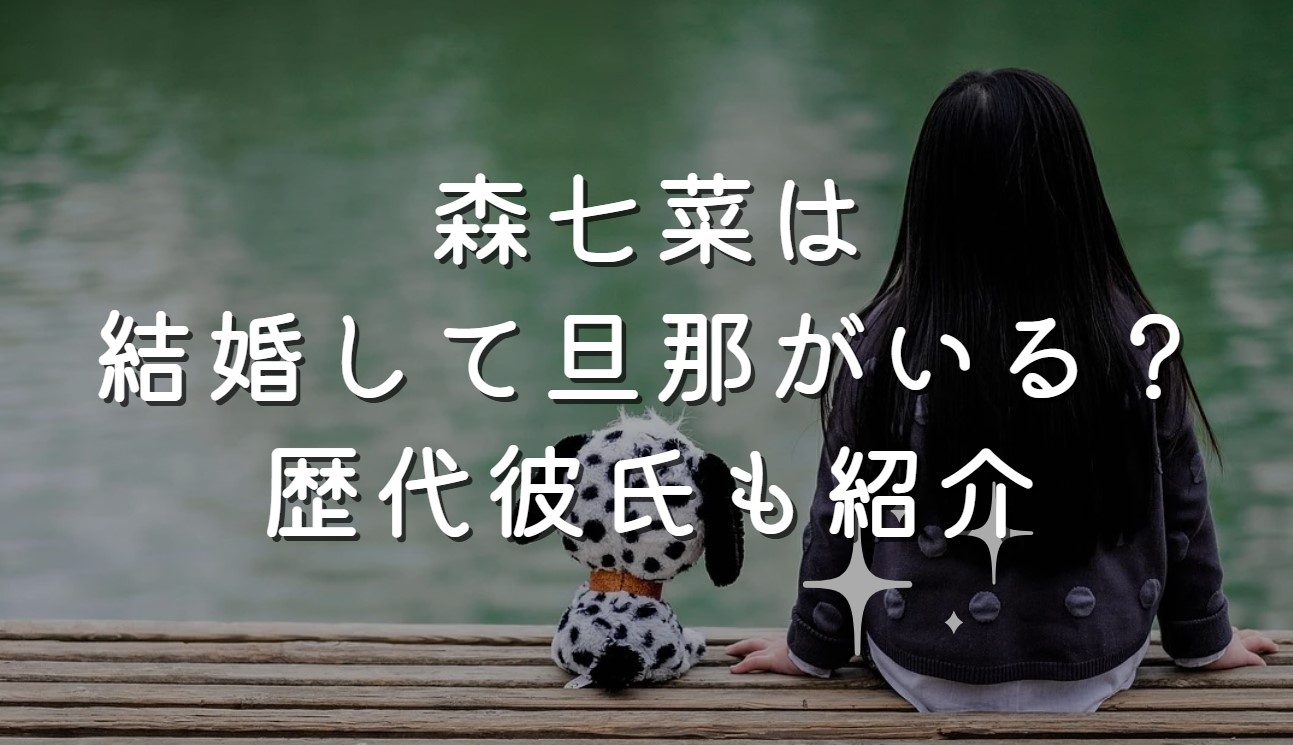 森七菜は
結婚して旦那がいる？
歴代彼氏も紹介